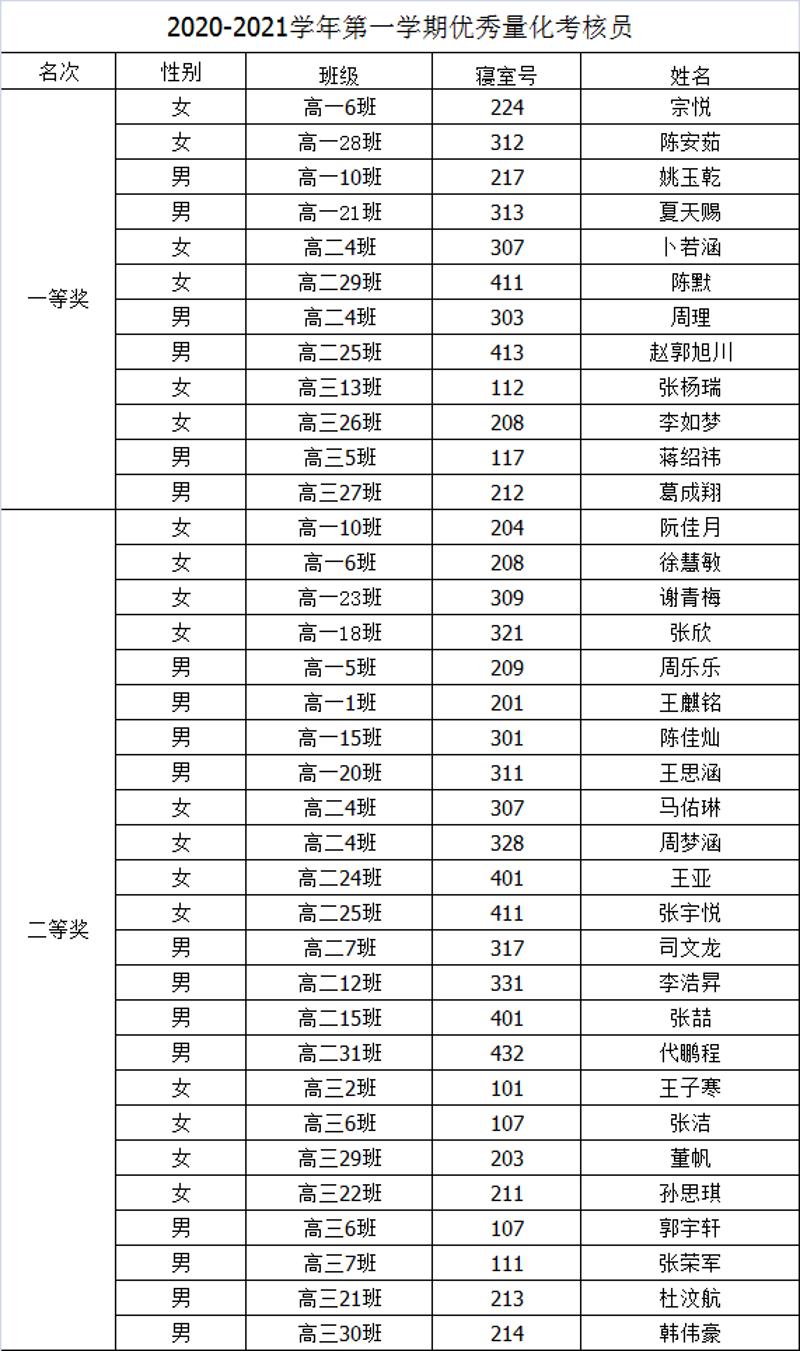 2020-2021学年第一学期优秀量化考核员

| 名次 | 性别 | 班级 | 寝室号 | 姓名 |
|---|---|---|---|---|
| 一等奖 | 女 | 高一6班 | 224 | 宗悦 |
| | 女 | 高一28班 | 312 | 陈安茹 |
| | 男 | 高一10班 | 217 | 姚玉乾 |
| | 男 | 高一21班 | 313 | 夏天赐 |
| | 女 | 高二4班 | 307 | 卜若涵 |
| | 女 | 高二29班 | 411 | 陈默 |
| | 男 | 高二4班 | 303 | 周理 |
| | 男 | 高二25班 | 413 | 赵郭旭川 |
| | 女 | 高三13班 | 112 | 张杨瑞 |
| | 女 | 高三26班 | 208 | 李如梦 |
| | 男 | 高三5班 | 117 | 蒋绍祎 |
| | 男 | 高三27班 | 212 | 葛成翔 |
| 二等奖 | 女 | 高一10班 | 204 | 阮佳月 |
| | 女 | 高一6班 | 208 | 徐慧敏 |
| | 女 | 高一23班 | 309 | 谢青梅 |
| | 女 | 高一18班 | 321 | 张欣 |
| | 男 | 高一5班 | 209 | 周乐乐 |
| | 男 | 高一1班 | 201 | 王麒铭 |
| | 男 | 高一15班 | 301 | 陈佳灿 |
| | 男 | 高一20班 | 311 | 王思涵 |
| | 女 | 高二4班 | 307 | 马佑琳 |
| | 女 | 高二4班 | 328 | 周梦涵 |
| | 女 | 高二24班 | 401 | 王亚 |
| | 女 | 高二25班 | 411 | 张宇悦 |
| | 男 | 高二7班 | 317 | 司文龙 |
| | 男 | 高二12班 | 331 | 李浩昇 |
| | 男 | 高二15班 | 401 | 张喆 |
| | 男 | 高二31班 | 432 | 代鹏程 |
| | 女 | 高三2班 | 101 | 王子寒 |
| | 女 | 高三6班 | 107 | 张洁 |
| | 女 | 高三29班 | 203 | 董帆 |
| | 女 | 高三22班 | 211 | 孙思琪 |
| | 男 | 高三6班 | 107 | 郭宇轩 |
| | 男 | 高三7班 | 111 | 张荣军 |
| | 男 | 高三21班 | 213 | 杜汶航 |
| | 男 | 高三30班 | 214 | 韩伟豪 |